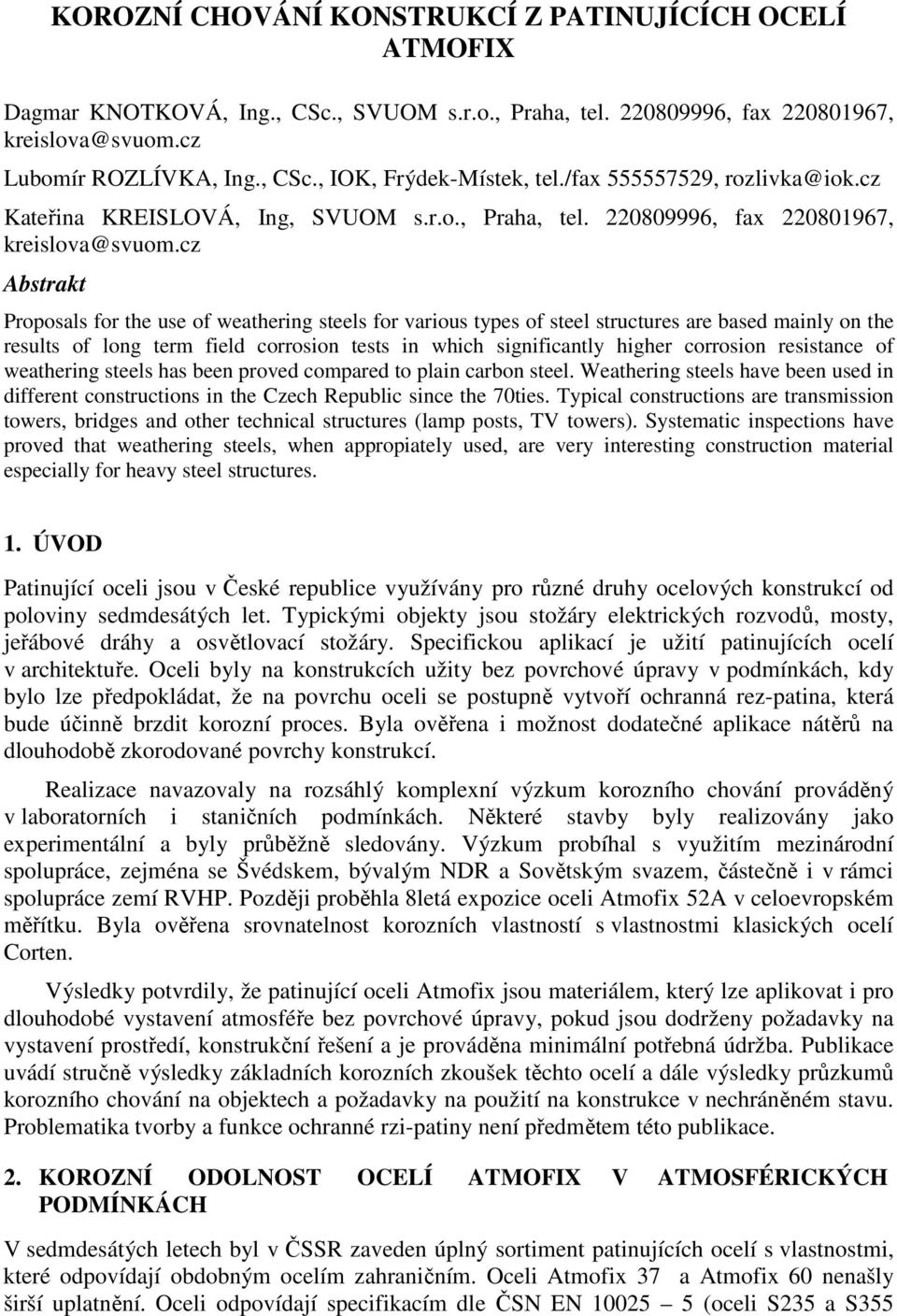 KOROZNÍ CHOVÁNÍ KONSTRUKCÍ Z PATINUJÍCÍCH OCELÍ ATMOFIX

Dagmar KNOTKOVÁ, Ing., CSc., SVUOM s.r.o., Praha, tel. 220809996, fax 220801967, kreislova@svuom.cz

Lubomír ROZLÍVKA, Ing., CSc., IOK, Frýdek-Místek, tel./fax 555557529, rozlivka@iok.cz

Kateřina KREISLOVÁ, Ing, SVUOM s.r.o., Praha, tel. 220809996, fax 220801967, kreislova@svuom.cz

Abstrakt

Proposals for the use of weathering steels for various types of steel structures are based mainly on the results of long term field corrosion tests in which significantly higher corrosion resistance of weathering steels has been proved compared to plain carbon steel. Weathering steels have been used in different constructions in the Czech Republic since the 70ties. Typical constructions are transmission towers, bridges and other technical structures (lamp posts, TV towers). Systematic inspections have proved that weathering steels, when appropiately used, are very interesting construction material especially for heavy steel structures.

1. ÚVOD

Patinující oceli jsou v České republice využívány pro různé druhy ocelových konstrukcí od poloviny sedmdesátých let. Typickými objekty jsou stožáry elektrických rozvodů, mosty, jeřábové dráhy a osvětlovací stožáry. Specifickou aplikací je užití patinujících ocelí v architektuře. Oceli byly na konstrukcích užity bez povrchové úpravy v podmínkách, kdy bylo lze předpokládat, že na povrchu oceli se postupně vytvoří ochranná rez-patina, která bude účinně brzdit korozní proces. Byla ověřena i možnost dodatečné aplikace nátěrů na dlouhodobě zkorodované povrchy konstrukcí.

Realizace navazovaly na rozsáhlý komplexní výzkum korozního chování prováděný v laboratorních i staničních podmínkách. Některé stavby byly realizovány jako experimentální a byly průběžně sledovány. Výzkum probíhal s využitím mezinárodní spolupráce, zejména se Švédskem, bývalým NDR a Sovětským svazem, částečně i v rámci spolupráce zemí RVHP. Později proběhla 8letá expozice oceli Atmofix 52A v celoevropském měřítku. Byla ověřena srovnatelnost korozních vlastností s vlastnostmi klasických ocelí Corten.

Výsledky potvrdily, že patinující oceli Atmofix jsou materiálem, který lze aplikovat i pro dlouhodobé vystavení atmosféře bez povrchové úpravy, pokud jsou dodrženy požadavky na vystavení prostředí, konstrukční řešení a je prováděna minimální potřebná údržba. Publikace uvádí stručně výsledky základních korozních zkoušek těchto ocelí a dále výsledky průzkumů korozního chování na objektech a požadavky na použití na konstrukce v nechráněném stavu. Problematika tvorby a funkce ochranné rzi-patiny není předmětem této publikace.

2. KOROZNÍ ODOLNOST OCELÍ ATMOFIX V ATMOSFÉRICKÝCH PODMÍNKÁCH

V sedmdesátých letech byl v ČSSR zaveden úplný sortiment patinujících ocelí s vlastnostmi, které odpovídají obdobným ocelím zahraničním. Oceli Atmofix 37 a Atmofix 60 nenašly širší uplatnění. Oceli odpovídají specifikacím dle ČSN EN 10025 – 5 (oceli S235 a S355